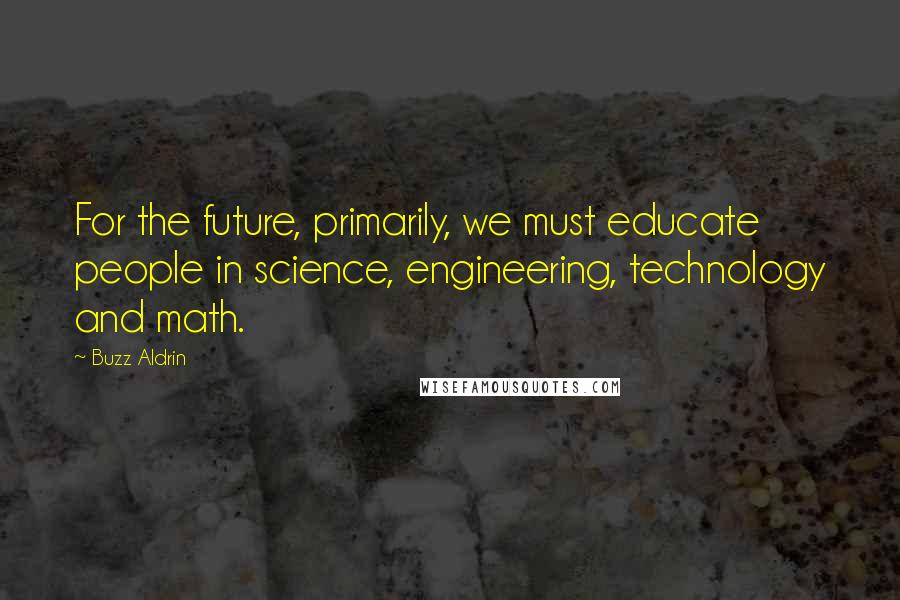 For the future, primarily, we must educate people in science, engineering, technology and math.

~ Buzz Aldrin

WISEFAMOUSQUOTES.COM